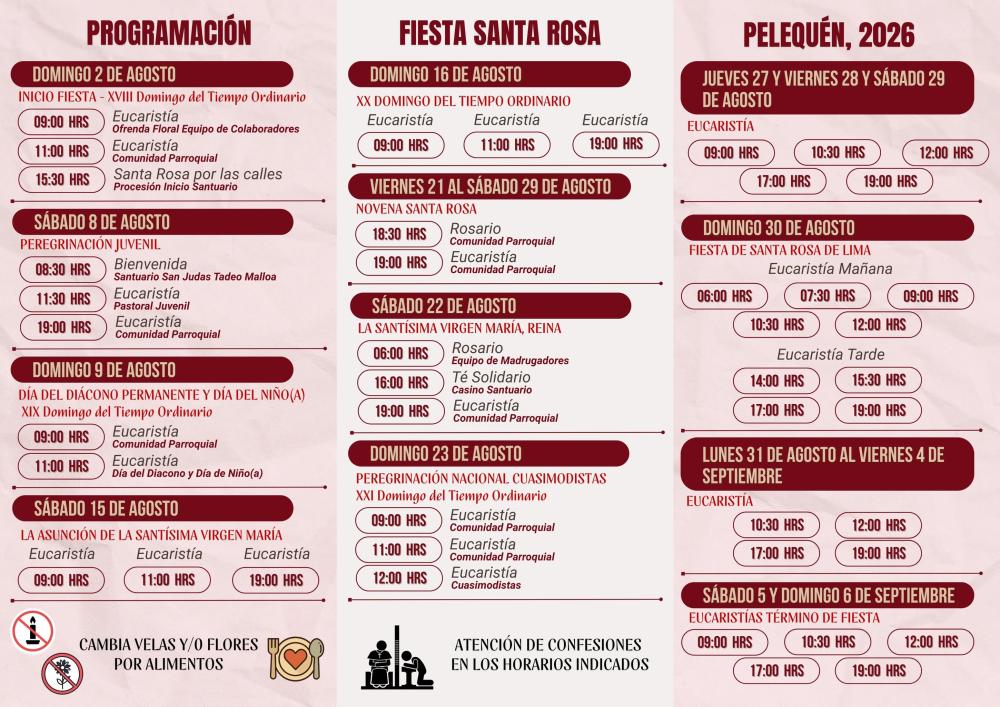 PROGRAMACIÓN

DOMINGO 2 DE AGOSTO

INICIO FIESTA - XVIII Domingo del Tiempo Ordinario

09:00 HRS Eucaristía
Ofrenda Floral Equipo de Colaboradores

11:00 HRS Eucaristía
Comunidad Parroquial

15:30 HRS Santa Rosa por las calles
Procesión Inicio Santuario

SÁBADO 8 DE AGOSTO

PEREGRINACIÓN JUVENIL

08:30 HRS Bienvenida
Santuario San Judas Tadeo Malloa

11:30 HRS Eucaristía
Pastoral Juvenil

19:00 HRS Eucaristía
Comunidad Parroquial

DOMINGO 9 DE AGOSTO

DÍA DEL DIÁCONO PERMANENTE Y DÍA DEL NIÑO(A)
XIX Domingo del Tiempo Ordinario

09:00 HRS Eucaristía
Comunidad Parroquial

11:00 HRS Eucaristía
Día del Diacono y Día de Niño(a)

SÁBADO 15 DE AGOSTO

LA ASUNCIÓN DE LA SANTÍSIMA VIRGEN MARÍA

Eucaristía 09:00 HRS
Eucaristía 11:00 HRS
Eucaristía 19:00 HRS

CAMBIA VELAS Y/O FLORES POR ALIMENTOS

FIESTA SANTA ROSA

DOMINGO 16 DE AGOSTO

XX DOMINGO DEL TIEMPO ORDINARIO

Eucaristía 09:00 HRS
Eucaristía 11:00 HRS
Eucaristía 19:00 HRS

VIERNES 21 AL SÁBADO 29 DE AGOSTO

NOVENA SANTA ROSA

18:30 HRS Rosario
Comunidad Parroquial

19:00 HRS Eucaristía
Comunidad Parroquial

SÁBADO 22 DE AGOSTO

LA SANTÍSIMA VIRGEN MARÍA, REINA

06:00 HRS Rosario
Equipo de Madrugadores

16:00 HRS Té Solidario
Casino Santuario

19:00 HRS Eucaristía
Comunidad Parroquial

DOMINGO 23 DE AGOSTO

PEREGRINACIÓN NACIONAL CUASIMODISTAS
XXI Domingo del Tiempo Ordinario

09:00 HRS Eucaristía
Comunidad Parroquial

11:00 HRS Eucaristía
Comunidad Parroquial

12:00 HRS Eucaristía
Cuasimodistas

ATENCIÓN DE CONFESIONES EN LOS HORARIOS INDICADOS

PELEQUÉN, 2026

JUEVES 27 Y VIERNES 28 Y SÁBADO 29 DE AGOSTO

EUCARISTÍA

09:00 HRS 10:30 HRS 12:00 HRS
17:00 HRS 19:00 HRS

DOMINGO 30 DE AGOSTO

FIESTA DE SANTA ROSA DE LIMA

Eucaristía Mañana

06:00 HRS 07:30 HRS 09:00 HRS
10:30 HRS 12:00 HRS

Eucaristía Tarde

14:00 HRS 15:30 HRS
17:00 HRS 19:00 HRS

LUNES 31 DE AGOSTO AL VIERNES 4 DE SEPTIEMBRE

EUCARISTÍA

10:30 HRS 12:00 HRS
17:00 HRS 19:00 HRS

SÁBADO 5 Y DOMINGO 6 DE SEPTIEMBRE

EUCARISTÍAS TÉRMINO DE FIESTA

09:00 HRS 10:30 HRS 12:00 HRS
17:00 HRS 19:00 HRS